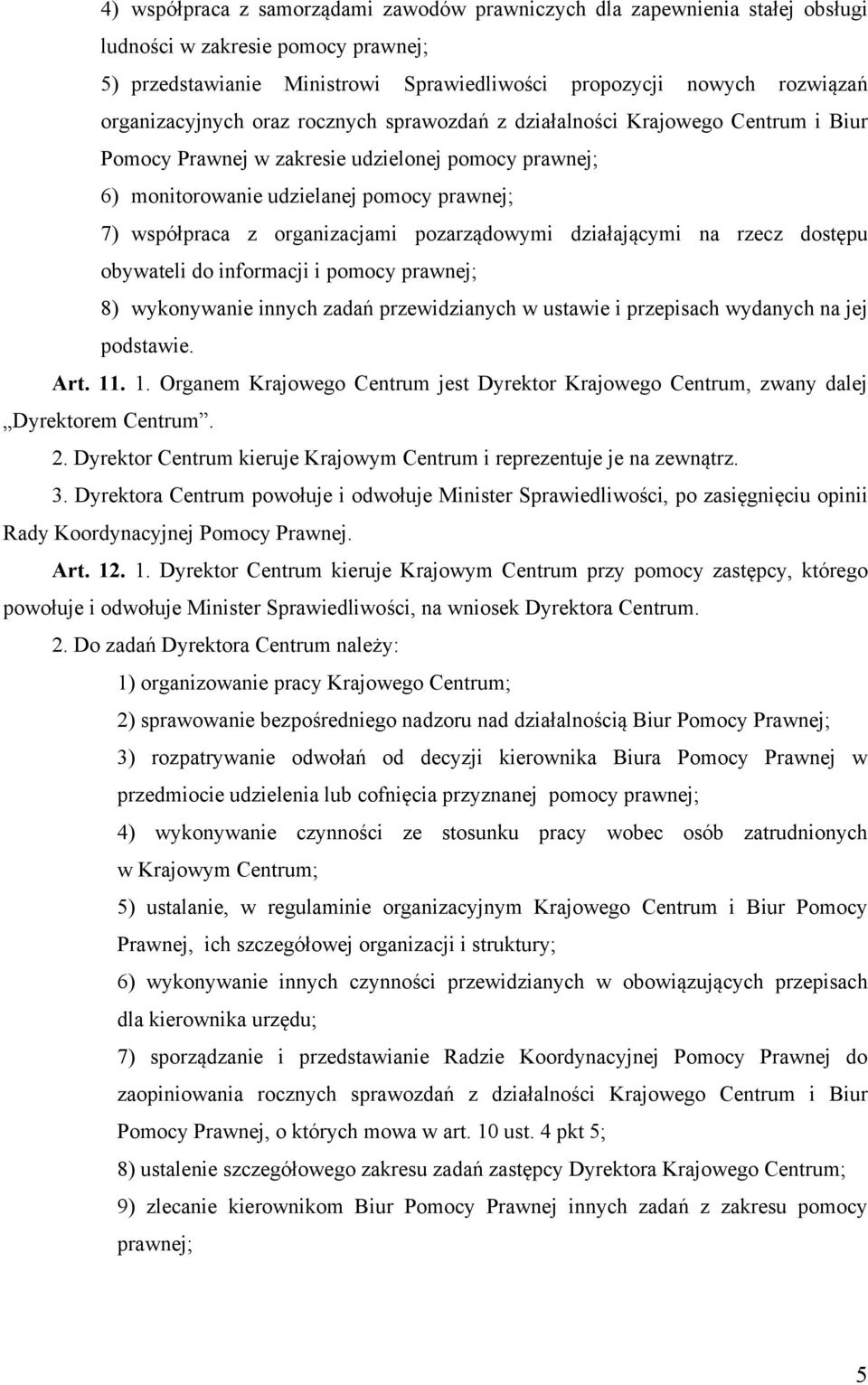 4) współpraca z samorządami zawodów prawniczych dla zapewnienia stałej obsługi ludności w zakresie pomocy prawnej;

5) przedstawianie Ministrowi Sprawiedliwości propozycji nowych rozwiązań organizacyjnych oraz rocznych sprawozdań z działalności Krajowego Centrum i Biur Pomocy Prawnej w zakresie udzielonej pomocy prawnej;

6) monitorowanie udzielanej pomocy prawnej;

7) współpraca z organizacjami pozarządowymi działającymi na rzecz dostępu obywateli do informacji i pomocy prawnej;

8) wykonywanie innych zadań przewidzianych w ustawie i przepisach wydanych na jej podstawie.

Art. 11. 1. Organem Krajowego Centrum jest Dyrektor Krajowego Centrum, zwany dalej „Dyrektorem Centrum”.

2. Dyrektor Centrum kieruje Krajowym Centrum i reprezentuje je na zewnątrz.

3. Dyrektora Centrum powołuje i odwołuje Minister Sprawiedliwości, po zasięgnięciu opinii Rady Koordynacyjnej Pomocy Prawnej.

Art. 12. 1. Dyrektor Centrum kieruje Krajowym Centrum przy pomocy zastępcy, którego powołuje i odwołuje Minister Sprawiedliwości, na wniosek Dyrektora Centrum.

2. Do zadań Dyrektora Centrum należy:

1) organizowanie pracy Krajowego Centrum;

2) sprawowanie bezpośredniego nadzoru nad działalnością Biur Pomocy Prawnej;

3) rozpatrywanie odwołań od decyzji kierownika Biura Pomocy Prawnej w przedmiocie udzielenia lub cofnięcia przyznanej pomocy prawnej;

4) wykonywanie czynności ze stosunku pracy wobec osób zatrudnionych w Krajowym Centrum;

5) ustalanie, w regulaminie organizacyjnym Krajowego Centrum i Biur Pomocy Prawnej, ich szczegółowej organizacji i struktury;

6) wykonywanie innych czynności przewidzianych w obowiązujących przepisach dla kierownika urzędu;

7) sporządzanie i przedstawianie Radzie Koordynacyjnej Pomocy Prawnej do zaopiniowania rocznych sprawozdań z działalności Krajowego Centrum i Biur Pomocy Prawnej, o których mowa w art. 10 ust. 4 pkt 5;

8) ustalenie szczegółowego zakresu zadań zastępcy Dyrektora Krajowego Centrum;

9) zlecanie kierownikom Biur Pomocy Prawnej innych zadań z zakresu pomocy prawnej;

5